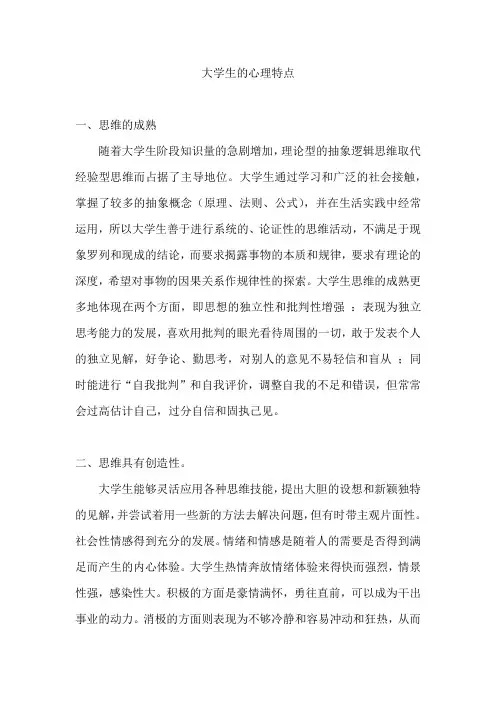 大学生的心理特点

一、思维的成熟

随着大学生阶段知识量的急剧增加，理论型的抽象逻辑思维取代经验型思维而占据了主导地位。大学生通过学习和广泛的社会接触，掌握了较多的抽象概念（原理、法则、公式），并在生活实践中经常运用，所以大学生善于进行系统的、论证性的思维活动，不满足于现象罗列和现成的结论，而要求揭露事物的本质和规律，要求有理论的深度，希望对事物的因果关系作规律性的探索。大学生思维的成熟更多地体现在两个方面，即思想的独立性和批判性增强 ：表现为独立思考能力的发展，喜欢用批判的眼光看待周围的一切，敢于发表个人的独立见解，好争论、勤思考，对别人的意见不易轻信和盲从 ：同时能进行“自我批判”和自我评价，调整自我的不足和错误，但常常会过高估计自己，过分自信和固执己见。

二、思维具有创造性。

大学生能够灵活应用各种思维技能，提出大胆的设想和新颖独特的见解，并尝试着用一些新的方法去解决问题，但有时带主观片面性。社会性情感得到充分的发展。情绪和情感是随着人的需要是否得到满足而产生的内心体验。大学生热情奔放情绪体验来得快而强烈，情景性强，感染性大。积极的方面是豪情满怀，勇往直前，可以成为干出事业的动力。消极的方面则表现为不够冷静和容易冲动和狂热，从而